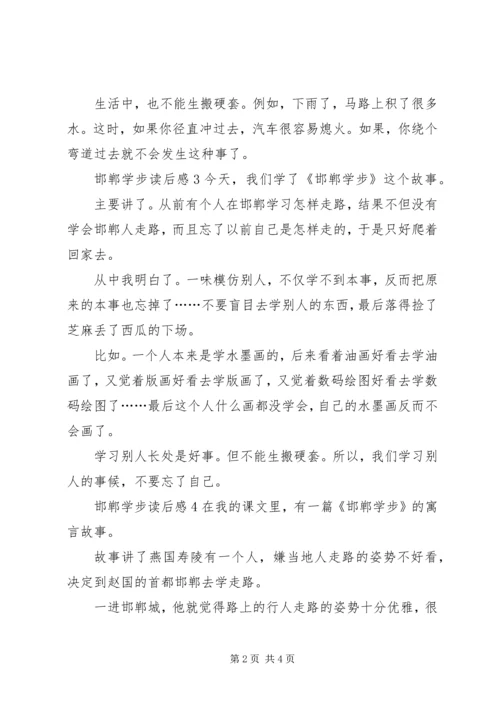 生活中，也不能生搬硬套。例如，下雨了，马路上积了很多水。这时，如果你径直冲过去，汽车很容易熄火。如果，你绕个弯道过去就不会发生这种事了。

邯郸学步读后感3今天，我们学了《邯郸学步》这个故事。

主要讲了。从前有个人在邯郸学习怎样走路，结果不但没有学会邯郸人走路，而且忘了以前自己是怎样走的，于是只好爬着回家去。

从中我明白了。一味模仿别人，不仅学不到本事，反而把原来的本事也忘掉了……不要盲目去学别人的东西，最后落得捡了芝麻丢了西瓜的下场。

比如。一个人本来是学水墨画的，后来看着油画好看去学油画了，又觉着版画好看去学版画了，又觉着数码绘图好看去学数码绘图了……最后这个人什么画都没学会，自己的水墨画反而不会画了。

学习别人长处是好事。但不能生搬硬套。所以，我们学习别人的事候，不要忘了自己。

邯郸学步读后感4在我的课文里，有一篇《邯郸学步》的寓言故事。

故事讲了燕国寿陵有一个人，嫌当地人走路的姿势不好看，决定到赵国的首都邯郸去学走路。

一进邯郸城，他就觉得路上的行人走路的姿势十分优雅，很

第2页 共4页